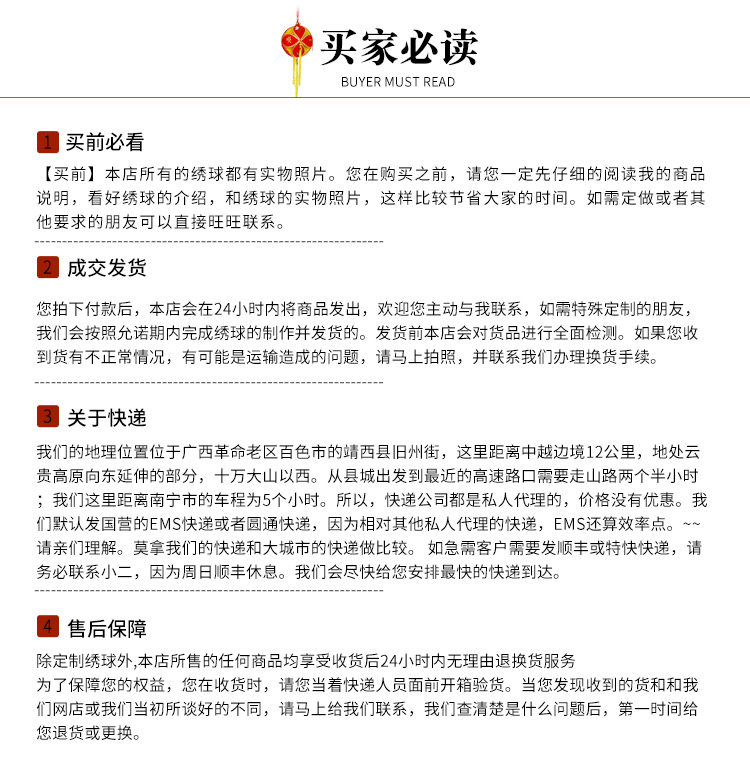 买家必读
BUYER MUST READ

1 买前必看

【买前】本店所有的绣球都有实物照片。您在购买之前，请您一定先仔细的阅读我的商品说明，看好绣球的介绍，和绣球的实物照片，这样比较节省大家的时间。如需定做或者其他要求的朋友可以直接旺旺联系。

2 成交发货

您拍下付款后，本店会在24小时内将商品发出，欢迎您主动与我联系，如需特殊定制的朋友，我们会按照允诺期内完成绣球的制作并发货的。发货前本店会对货品进行全面检测。如果您收到货有不正常情况，有可能是运输造成的问题，请马上拍照，并联系我们办理换货手续。

3 关于快递

我们的地理位置位于广西革命老区百色市的靖西县旧州街，这里距离中越边境12公里，地处云贵高原向东延伸的部分，十万大山以西。从县城出发到最近的高速路口需要走山路两个半小时；我们这里距离南宁市的车程为5个小时。所以，快递公司都是私人代理的，价格没有优惠。我们默认发国营的EMS快递或者圆通快递，因为相对其他私人代理的快递，EMS还算效率点。~~请亲们理解。莫拿我们的快递和大城市的快递做比较。 如急需客户需要发顺丰或特快快递，请务必联系小二，因为周日顺丰休息。我们会尽快给您安排最快的快递到达。

4 售后保障

除定制绣球外,本店所售的任何商品均享受收货后24小时内无理由退换货服务
为了保障您的权益，您在收货时，请您当着快递人员面前开箱验货。当您发现收到的货和和我们网店或我们当初所谈好的不同，请马上给我们联系，我们查清楚是什么问题后，第一时间给您退货或更换。